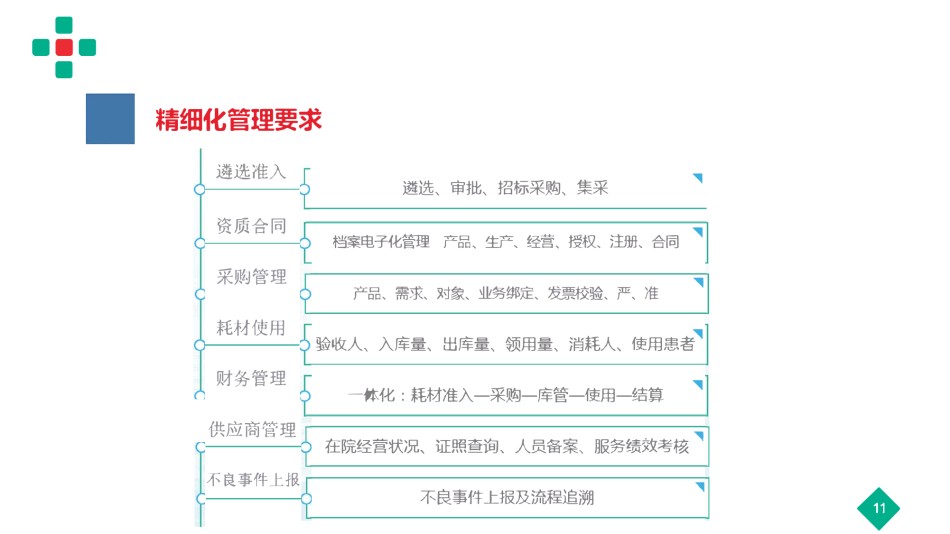 精细化管理要求

遴选准入
遴选、审批、招标采购、集采

资质合同
档案电子化管理　产品、生产、经营、授权、注册、合同

采购管理
产品、需求、对象、业务绑定、发票校验、严、准

耗材使用
验收人、入库量、出库量、领用量、消耗人、使用患者

财务管理
一体化：耗材准入—采购—库管—使用—结算

供应商管理
在院经营状况、证照查询、人员备案、服务绩效考核

不良事件上报
不良事件上报及流程追溯

11